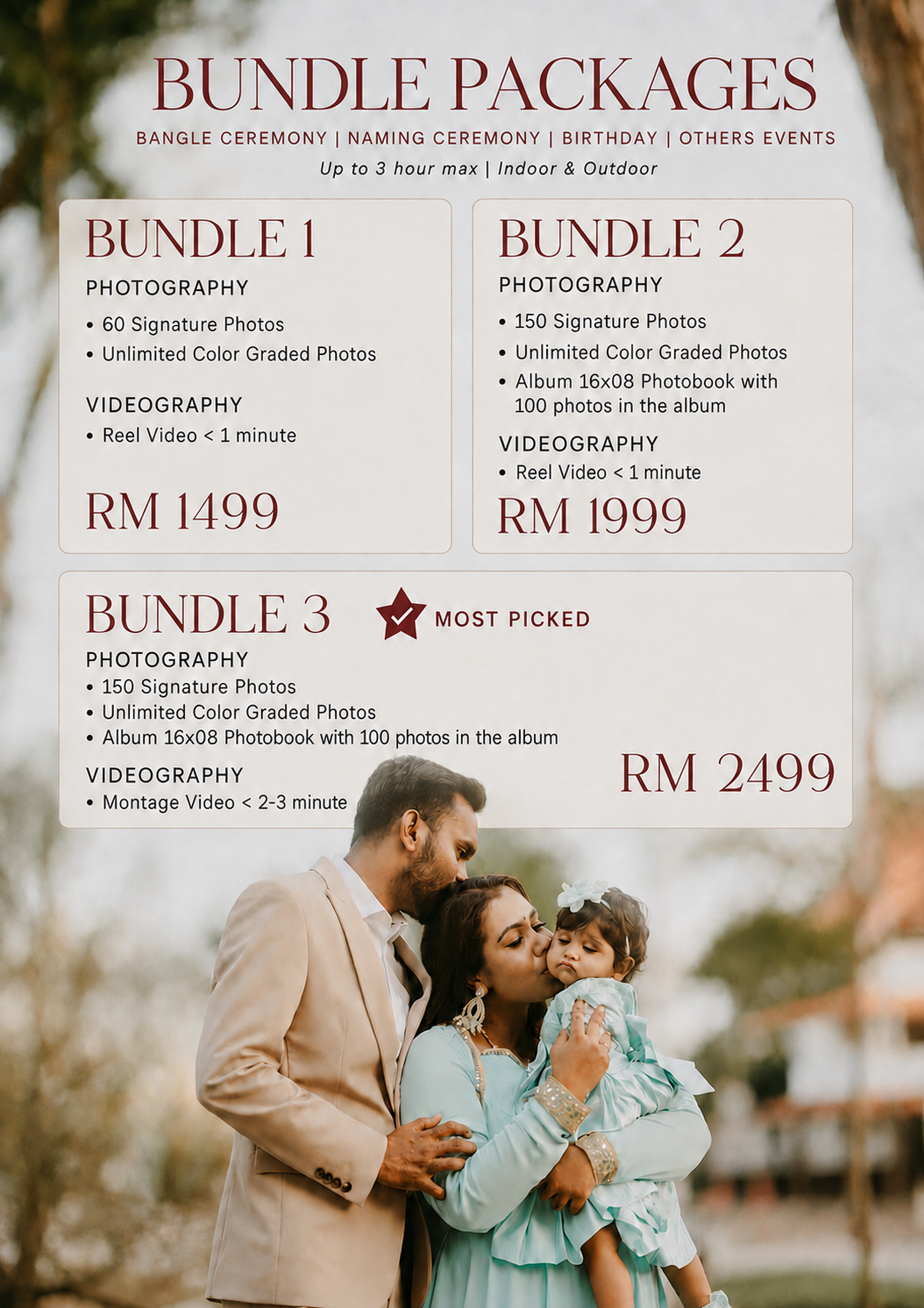 BUNDLE PACKAGES

BANGLE CEREMONY | NAMING CEREMONY | BIRTHDAY | OTHERS EVENTS

Up to 3 hour max | Indoor & Outdoor

BUNDLE 1

PHOTOGRAPHY

• 60 Signature Photos
• Unlimited Color Graded Photos

VIDEOGRAPHY

• Reel Video < 1 minute

RM 1499

BUNDLE 2

PHOTOGRAPHY

• 150 Signature Photos
• Unlimited Color Graded Photos
• Album 16x08 Photobook with 100 photos in the album

VIDEOGRAPHY

• Reel Video < 1 minute

RM 1999

BUNDLE 3

MOST PICKED

PHOTOGRAPHY

• 150 Signature Photos
• Unlimited Color Graded Photos
• Album 16x08 Photobook with 100 photos in the album

VIDEOGRAPHY

• Montage Video < 2-3 minute

RM 2499